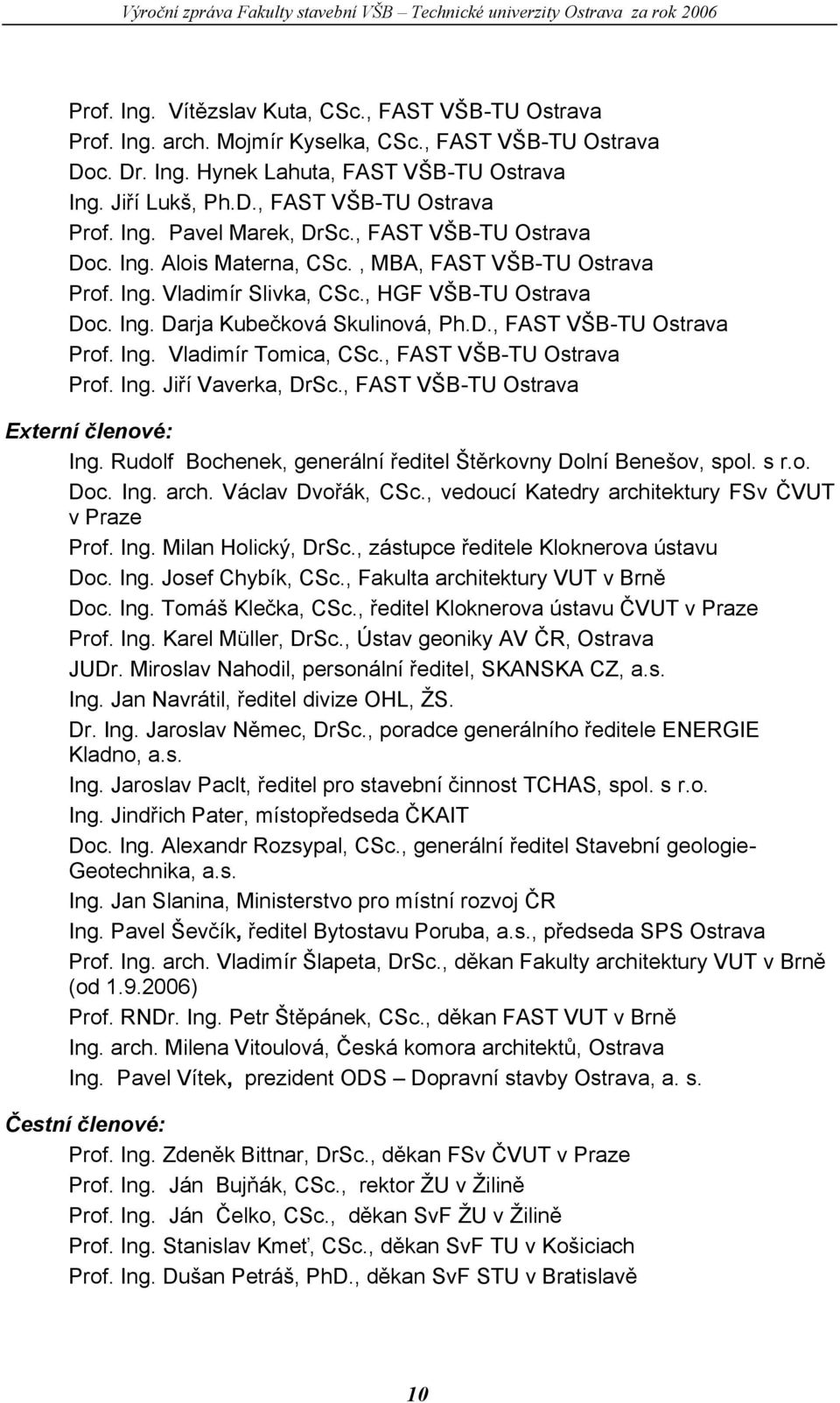 Výroční zpráva Fakulty stavební VŠB – Technické univerzity Ostrava za rok 2006

Prof. Ing. Vítězslav Kuta, CSc., FAST VŠB-TU Ostrava
Prof. Ing. arch. Mojmír Kyselka, CSc., FAST VŠB-TU Ostrava
Doc. Dr. Ing. Hynek Lahuta, FAST VŠB-TU Ostrava
Ing. Jiří Lukš, Ph.D., FAST VŠB-TU Ostrava
Prof. Ing. Pavel Marek, DrSc., FAST VŠB-TU Ostrava
Doc. Ing. Alois Materna, CSc. , MBA, FAST VŠB-TU Ostrava
Prof. Ing. Vladimír Slivka, CSc., HGF VŠB-TU Ostrava
Doc. Ing. Darja Kubečková Skulinová, Ph.D., FAST VŠB-TU Ostrava
Prof. Ing. Vladimír Tomica, CSc., FAST VŠB-TU Ostrava
Prof. Ing. Jiří Vaverka, DrSc., FAST VŠB-TU Ostrava

Externí členové:
Ing. Rudolf Bochenek, generální ředitel Štěrkovny Dolní Benešov, spol. s r.o.
Doc. Ing. arch. Václav Dvořák, CSc., vedoucí Katedry architektury FSv ČVUT v Praze
Prof. Ing. Milan Holický, DrSc., zástupce ředitele Kloknerova ústavu
Doc. Ing. Josef Chybík, CSc., Fakulta architektury VUT v Brně
Doc. Ing. Tomáš Klečka, CSc., ředitel Kloknerova ústavu ČVUT v Praze
Prof. Ing. Karel Müller, DrSc., Ústav geoniky AV ČR, Ostrava
JUDr. Miroslav Nahodil, personální ředitel, SKANSKA CZ, a.s.
Ing. Jan Navrátil, ředitel divize OHL, ŽS.
Dr. Ing. Jaroslav Němec, DrSc., poradce generálního ředitele ENERGIE Kladno, a.s.
Ing. Jaroslav Paclt, ředitel pro stavební činnost TCHAS, spol. s r.o.
Ing. Jindřich Pater, místopředseda ČKAIT
Doc. Ing. Alexandr Rozsypal, CSc., generální ředitel Stavební geologie-Geotechnika, a.s.
Ing. Jan Slanina, Ministerstvo pro místní rozvoj ČR
Ing. Pavel Ševčík, ředitel Bytostavu Poruba, a.s., předseda SPS Ostrava
Prof. Ing. arch. Vladimír Šlapeta, DrSc., děkan Fakulty architektury VUT v Brně (od 1.9.2006)
Prof. RNDr. Ing. Petr Štěpánek, CSc., děkan FAST VUT v Brně
Ing. arch. Milena Vitoulová, Česká komora architektů, Ostrava
Ing. Pavel Vítek, prezident ODS – Dopravní stavby Ostrava, a. s.

Čestní členové:
Prof. Ing. Zdeněk Bittnar, DrSc., děkan FSv ČVUT v Praze
Prof. Ing. Ján Bujňák, CSc., rektor ŽU v Žilině
Prof. Ing. Ján Čelko, CSc., děkan SvF ŽU v Žilině
Prof. Ing. Stanislav Kmeť, CSc., děkan SvF TU v Košiciach
Prof. Ing. Dušan Petráš, PhD., děkan SvF STU v Bratislavě

10